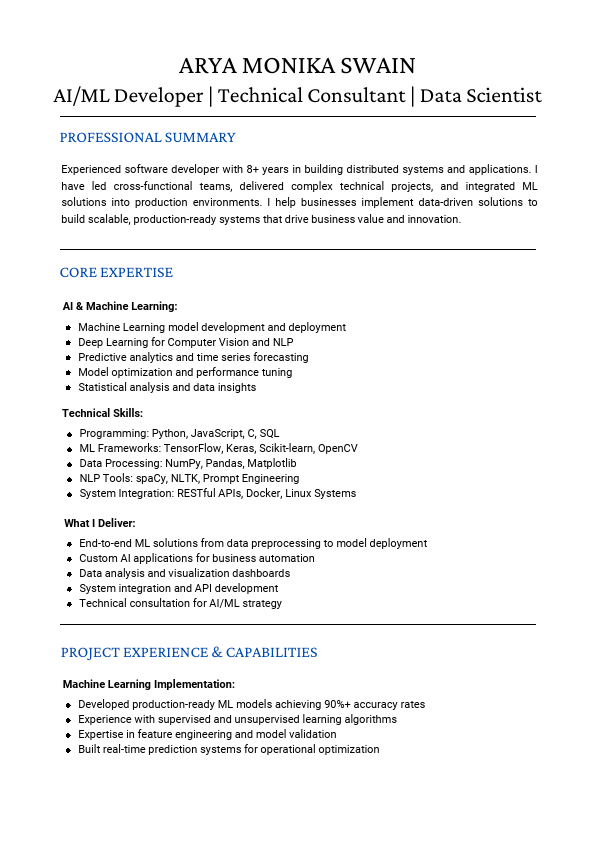 ARYA MONIKA SWAIN
AI/ML Developer | Technical Consultant | Data Scientist

PROFESSIONAL SUMMARY

Experienced software developer with 8+ years in building distributed systems and applications. I have led cross-functional teams, delivered complex technical projects, and integrated ML solutions into production environments. I help businesses implement data-driven solutions to build scalable, production-ready systems that drive business value and innovation.

CORE EXPERTISE

AI & Machine Learning:

- Machine Learning model development and deployment
- Deep Learning for Computer Vision and NLP
- Predictive analytics and time series forecasting
- Model optimization and performance tuning
- Statistical analysis and data insights

Technical Skills:

- Programming: Python, JavaScript, C, SQL
- ML Frameworks: TensorFlow, Keras, Scikit-learn, OpenCV
- Data Processing: NumPy, Pandas, Matplotlib
- NLP Tools: spaCy, NLTK, Prompt Engineering
- System Integration: RESTful APIs, Docker, Linux Systems

What I Deliver:

- End-to-end ML solutions from data preprocessing to model deployment
- Custom AI applications for business automation
- Data analysis and visualization dashboards
- System integration and API development
- Technical consultation for AI/ML strategy

PROJECT EXPERIENCE & CAPABILITIES

Machine Learning Implementation:

- Developed production-ready ML models achieving 90%+ accuracy rates
- Experience with supervised and unsupervised learning algorithms
- Expertise in feature engineering and model validation
- Built real-time prediction systems for operational optimization